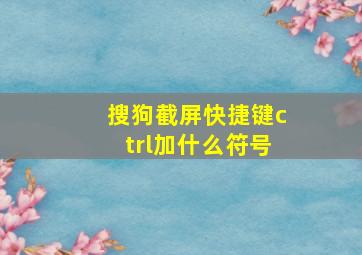 搜狗截屏快捷键ctrl加什么符号